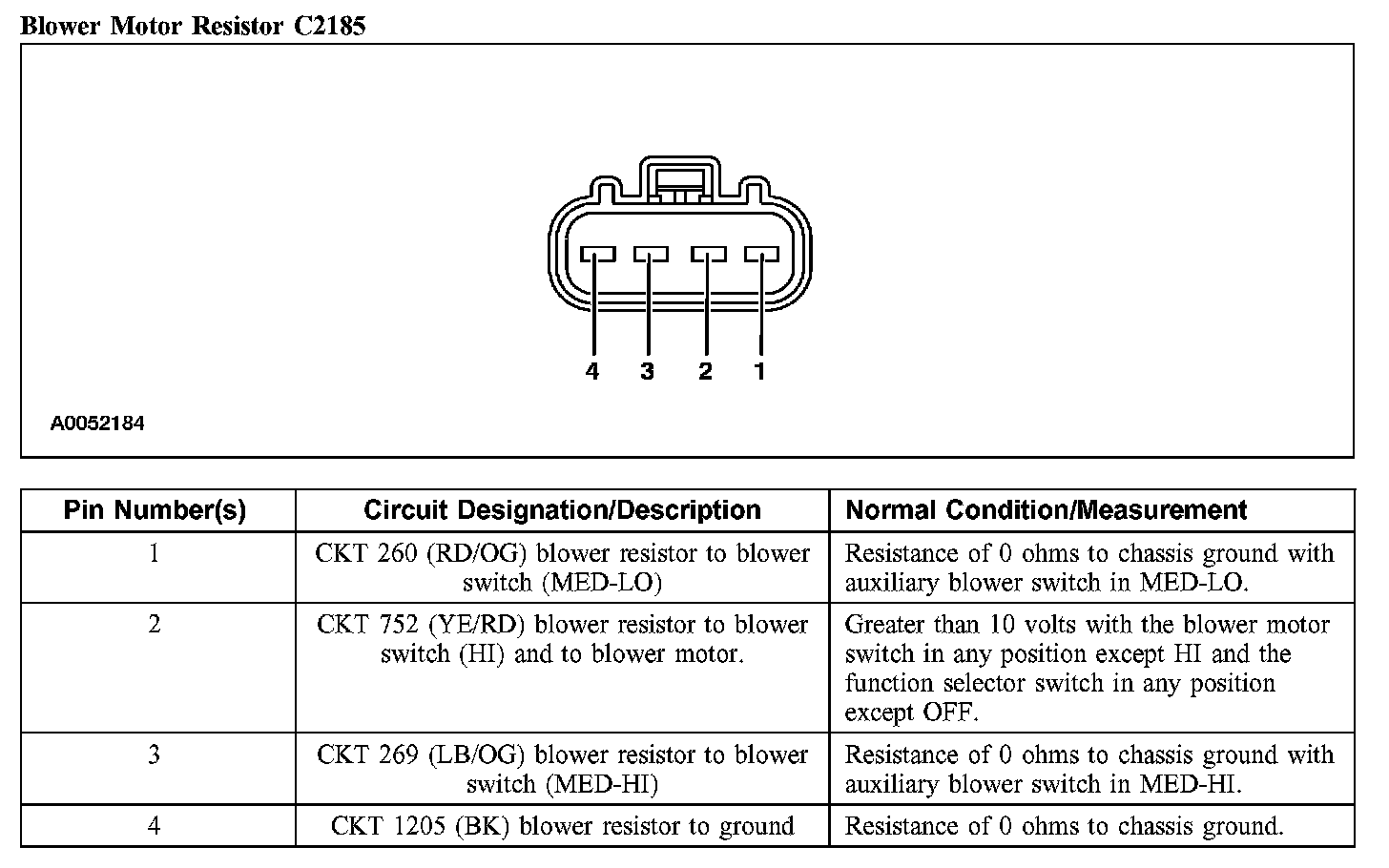 Blower Motor Resistor C2185

4 3 2 1

A0052184

| Pin Number(s) | Circuit Designation/Description | Normal Condition/Measurement |
|---|---|---|
| 1 | CKT 260 (RD/OG) blower resistor to blower switch (MED-LO) | Resistance of 0 ohms to chassis ground with auxiliary blower switch in MED-LO. |
| 2 | CKT 752 (YE/RD) blower resistor to blower switch (HI) and to blower motor. | Greater than 10 volts with the blower motor switch in any position except HI and the function selector switch in any position except OFF. |
| 3 | CKT 269 (LB/OG) blower resistor to blower switch (MED-HI) | Resistance of 0 ohms to chassis ground with auxiliary blower switch in MED-HI. |
| 4 | CKT 1205 (BK) blower resistor to ground | Resistance of 0 ohms to chassis ground. |